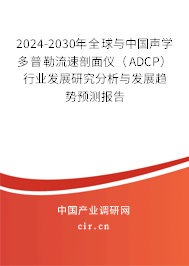 2024-2030年全球与中国声学多普勒流速剖面仪（ADCP）行业发展研究分析与发展趋势预测报告

中国产业调研网
cir.cn